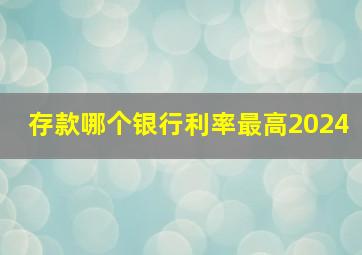 存款哪个银行利率最高2024